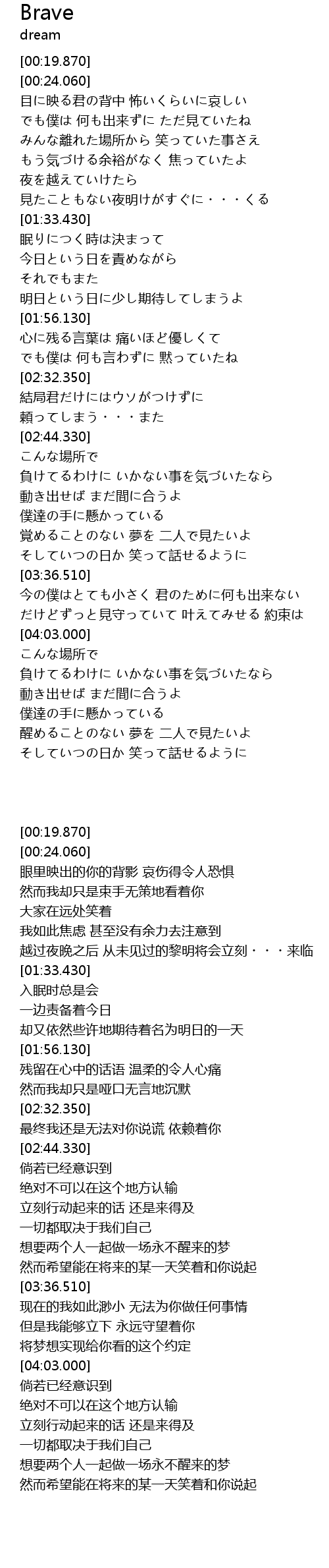 Brave
dream

[00:19.870]
[00:24.060]
目に映る君の背中 怖いくらいに哀しい
でも僕は 何も出来ずに ただ見ていたね
みんな離れた場所から 笑っていた事さえ
もう気づける余裕がなく 焦っていたよ
夜を越えていけたら
見たこともない夜明けがすぐに・・・くる
[01:33.430]
眠りにつく時は決まって
今日という日を責めながら
それでもまた
明日という日に少し期待してしまうよ
[01:56.130]
心に残る言葉は 痛いほど優しくて
でも僕は 何も言わずに 黙っていたね
[02:32.350]
結局君だけにはウソがつけずに
頼ってしまう・・・また
[02:44.330]
こんな場所で
負けてるわけに いかない事を気づいたなら
動き出せば まだ間に合うよ
僕達の手に懸かっている
覚めることのない 夢を 二人で見たいよ
そしていつの日か 笑って話せるように
[03:36.510]
今の僕はとても小さく 君のために何も出来ない
だけどずっと見守っていて 叶えてみせる 約束は
[04:03.000]
こんな場所で
負けてるわけに いかない事を気づいたなら
動き出せば まだ間に合うよ
僕達の手に懸かっている
醒めることのない 夢を 二人で見たいよ
そしていつの日か 笑って話せるように

[00:19.870]
[00:24.060]
眼里映出的你的背影 哀伤得令人恐惧
然而我却只是束手无策地看着你
大家在远处笑着
我如此焦虑 甚至没有余力去注意到
越过夜晚之后 从未见过的黎明将会立刻・・・来临
[01:33.430]
入眠时总是会
一边责备着今日
却又依然些许地期待着名为明日的一天
[01:56.130]
残留在心中的话语 温柔的令人心痛
然而我却只是哑口无言地沉默
[02:32.350]
最终我还是无法对你说谎 依赖着你
[02:44.330]
倘若已经意识到
绝对不可以在这个地方认输
立刻行动起来的话 还是来得及
一切都取决于我们自己
想要两个人一起做一场永不醒来的梦
然而希望能在将来的某一天笑着和你说起
[03:36.510]
现在的我如此渺小 无法为你做任何事情
但是我能够立下 永远守望着你
将梦想实现给你看的这个约定
[04:03.000]
倘若已经意识到
绝对不可以在这个地方认输
立刻行动起来的话 还是来得及
一切都取决于我们自己
想要两个人一起做一场永不醒来的梦
然而希望能在将来的某一天笑着和你说起